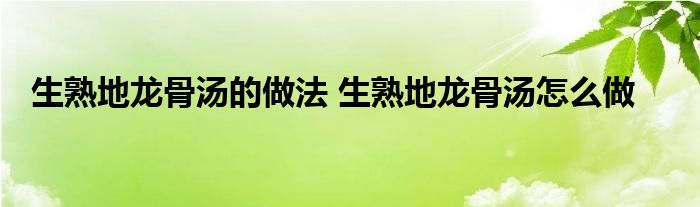 生熟地龙骨汤的做法 生熟地龙骨汤怎么做